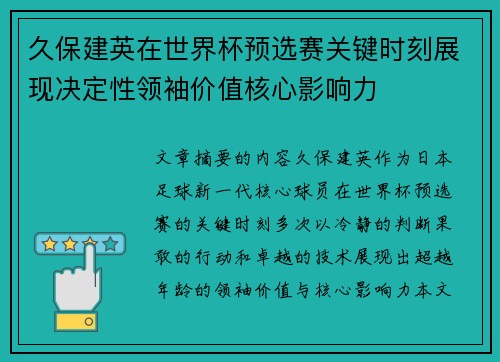 久保建英在世界杯预选赛关键时刻展现决定性领袖价值核心影响力

文章摘要的内容久保建英作为日本足球新一代核心球员在世界杯预选赛的关键时刻多次以冷静的判断果敢的行动和卓越的技术展现出超越年龄的领袖价值与核心影响力本文